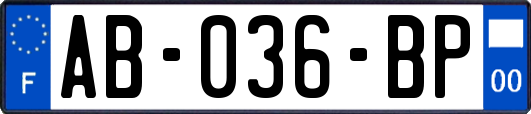 F

AB-036-BP

00